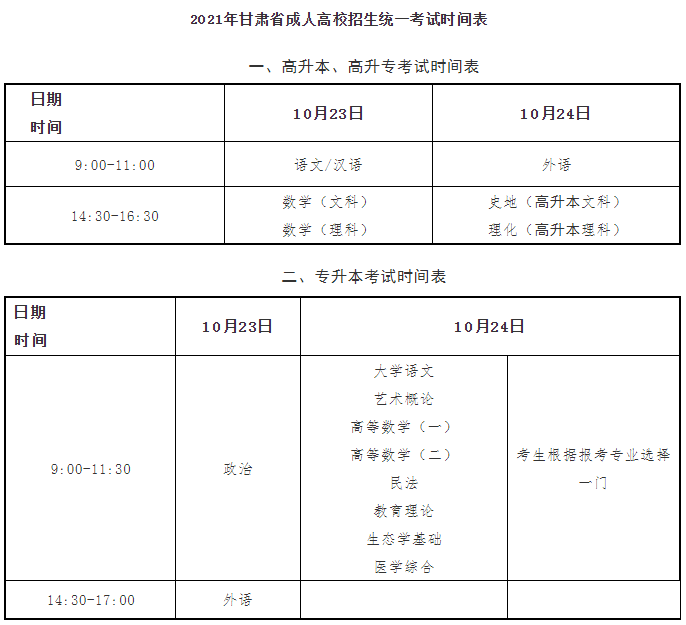 2021年甘肃省成人高校招生统一考试时间表

一、高升本、高升专考试时间表

| 日期 时间 | 10月23日 | 10月24日 |
|---|---|---|
| 9:00-11:00 | 语文/汉语 | 外语 |
| 14:30-16:30 | 数学（文科） 数学（理科） | 史地（高升本文科） 理化（高升本理科） |

二、专升本考试时间表

| 日期 时间 | 10月23日 | 10月24日 | |
|---|---|---|---|
| 9:00-11:30 | 政治 | 大学语文 艺术概论 高等数学（一） 高等数学（二） 民法 教育理论 生态学基础 医学综合 | 考生根据报考专业选择一门 |
| 14:30-17:00 | 外语 | | |